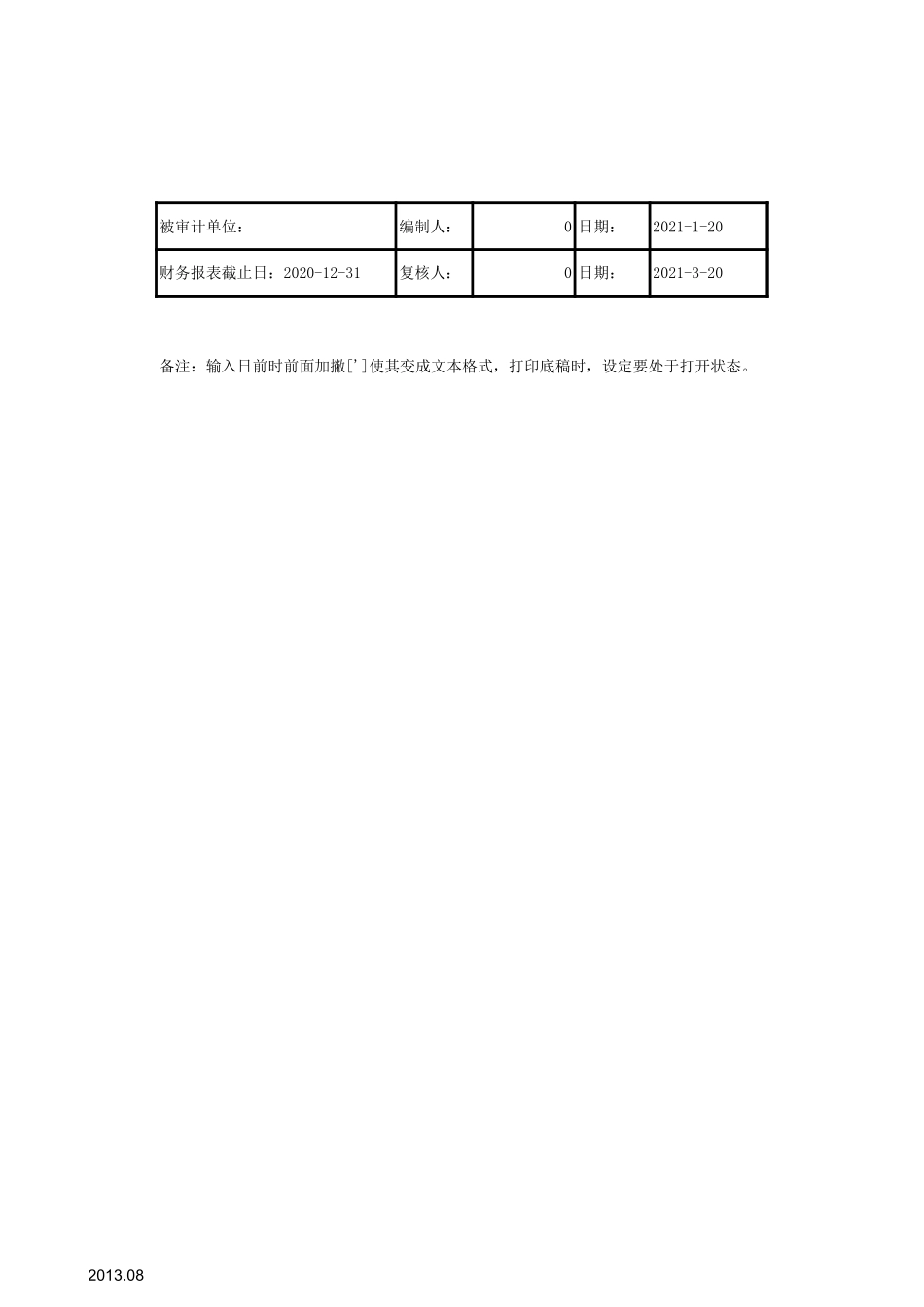 | 被审计单位： | 编制人： | 0 | 日期： | 2021-1-20 |
|---|---|---|---|---|
| 财务报表截止日：2020-12-31 | 复核人： | 0 | 日期： | 2021-3-20 |

备注：输入日前时前面加撇[']使其变成文本格式，打印底稿时，设定要处于打开状态。

2013.08